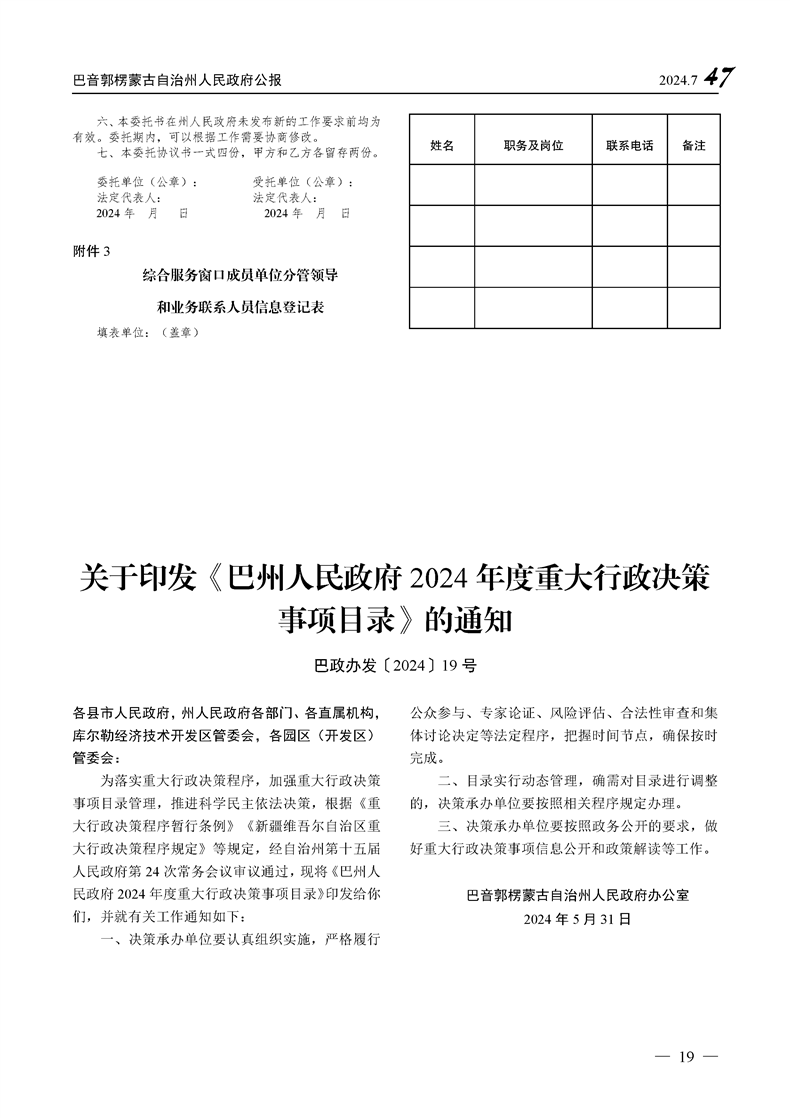 巴音郭楞蒙古自治州人民政府公报

2024.7 47

六、本委托书在州人民政府未发布新的工作要求前均为有效。委托期内，可以根据工作需要协商修改。

七、本委托协议书一式四份，甲方和乙方各留存两份。

委托单位（公章）：
法定代表人：
2024 年　月　日

受托单位（公章）：
法定代表人：
2024 年　月　日

附件 3

综合服务窗口成员单位分管领导
和业务联系人员信息登记表

填表单位：（盖章）

| 姓名 | 职务及岗位 | 联系电话 | 备注 |
|---|---|---|---|
| | | | |
| | | | |
| | | | |
| | | | |

关于印发《巴州人民政府 2024 年度重大行政决策事项目录》的通知

巴政办发〔2024〕19 号

各县市人民政府，州人民政府各部门、各直属机构，库尔勒经济技术开发区管委会，各园区（开发区）管委会：

为落实重大行政决策程序，加强重大行政决策事项目录管理，推进科学民主依法决策，根据《重大行政决策程序暂行条例》《新疆维吾尔自治区重大行政决策程序规定》等规定，经自治州第十五届人民政府第 24 次常务会议审议通过，现将《巴州人民政府 2024 年度重大行政决策事项目录》印发给你们，并就有关工作通知如下：

一、决策承办单位要认真组织实施，严格履行公众参与、专家论证、风险评估、合法性审查和集体讨论决定等法定程序，把握时间节点，确保按时完成。

二、目录实行动态管理，确需对目录进行调整的，决策承办单位要按照相关程序规定办理。

三、决策承办单位要按照政务公开的要求，做好重大行政决策事项信息公开和政策解读等工作。

巴音郭楞蒙古自治州人民政府办公室
2024 年 5 月 31 日

— 19 —